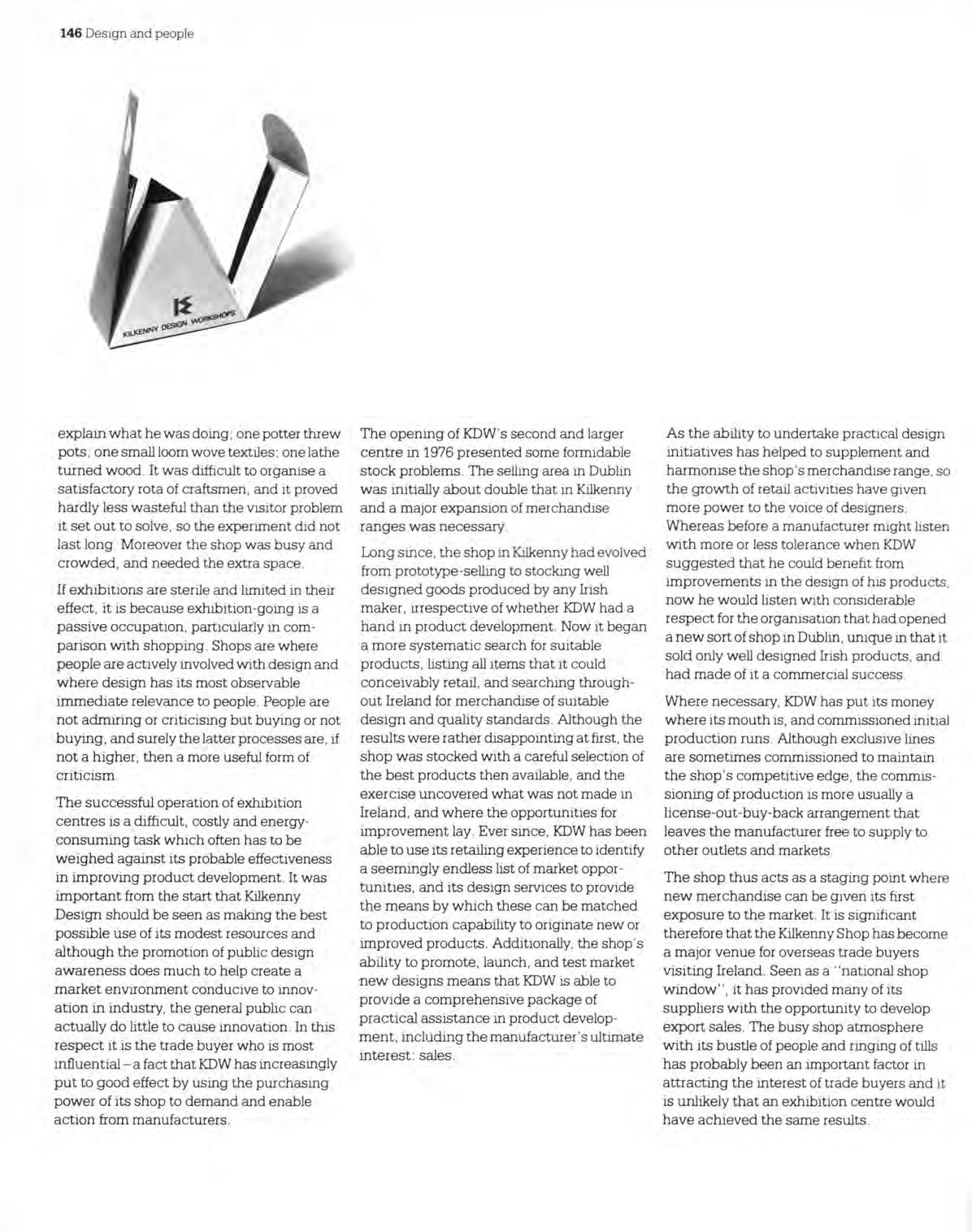 146 Design and people

KILKENNY DESIGN WORKSHOPS

explain what he was doing; one potter threw pots; one small loom wove textiles; one lathe turned wood. It was difficult to organise a satisfactory rota of craftsmen, and it proved hardly less wasteful than the visitor problem it set out to solve, so the experiment did not last long. Moreover the shop was busy and crowded, and needed the extra space.

If exhibitions are sterile and limited in their effect, it is because exhibition-going is a passive occupation, particularly in comparison with shopping. Shops are where people are actively involved with design and where design has its most observable immediate relevance to people. People are not admiring or criticising but buying or not buying, and surely the latter processes are, if not a higher, then a more useful form of criticism.

The successful operation of exhibition centres is a difficult, costly and energy-consuming task which often has to be weighed against its probable effectiveness in improving product development. It was important from the start that Kilkenny Design should be seen as making the best possible use of its modest resources and although the promotion of public design awareness does much to help create a market environment conducive to innovation in industry, the general public can actually do little to cause innovation. In this respect it is the trade buyer who is most influential – a fact that KDW has increasingly put to good effect by using the purchasing power of its shop to demand and enable action from manufacturers.

The opening of KDW's second and larger centre in 1976 presented some formidable stock problems. The selling area in Dublin was initially about double that in Kilkenny and a major expansion of merchandise ranges was necessary.

Long since, the shop in Kilkenny had evolved from prototype-selling to stocking well designed goods produced by any Irish maker, irrespective of whether KDW had a hand in product development. Now it began a more systematic search for suitable products, listing all items that it could conceivably retail, and searching throughout Ireland for merchandise of suitable design and quality standards. Although the results were rather disappointing at first, the shop was stocked with a careful selection of the best products then available, and the exercise uncovered what was not made in Ireland, and where the opportunities for improvement lay. Ever since, KDW has been able to use its retailing experience to identify a seemingly endless list of market opportunities, and its design services to provide the means by which these can be matched to production capability to originate new or improved products. Additionally, the shop's ability to promote, launch, and test market new designs means that KDW is able to provide a comprehensive package of practical assistance in product development, including the manufacturer's ultimate interest: sales.

As the ability to undertake practical design initiatives has helped to supplement and harmonise the shop's merchandise range, so the growth of retail activities have given more power to the voice of designers. Whereas before a manufacturer might listen with more or less tolerance when KDW suggested that he could benefit from improvements in the design of his products, now he would listen with considerable respect for the organisation that had opened a new sort of shop in Dublin, unique in that it sold only well designed Irish products, and had made of it a commercial success.

Where necessary, KDW has put its money where its mouth is, and commissioned initial production runs. Although exclusive lines are sometimes commissioned to maintain the shop's competitive edge, the commissioning of production is more usually a license-out-buy-back arrangement that leaves the manufacturer free to supply to other outlets and markets.

The shop thus acts as a staging point where new merchandise can be given its first exposure to the market. It is significant therefore that the Kilkenny Shop has become a major venue for overseas trade buyers visiting Ireland. Seen as a "national shop window", it has provided many of its suppliers with the opportunity to develop export sales. The busy shop atmosphere with its bustle of people and ringing of tills has probably been an important factor in attracting the interest of trade buyers and it is unlikely that an exhibition centre would have achieved the same results.